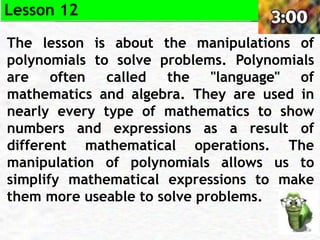 Lesson 12

3:00

The lesson is about the manipulations of polynomials to solve problems. Polynomials are often called the "language" of mathematics and algebra. They are used in nearly every type of mathematics to show numbers and expressions as a result of different mathematical operations. The manipulation of polynomials allows us to simplify mathematical expressions to make them more useable to solve problems.